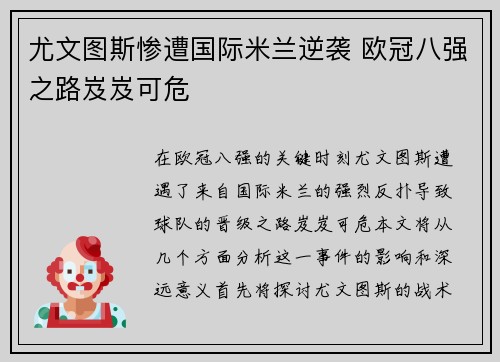 尤文图斯惨遭国际米兰逆袭 欧冠八强之路岌岌可危

在欧冠八强的关键时刻尤文图斯遭遇了来自国际米兰的强烈反扑导致球队的晋级之路岌岌可危本文将从几个方面分析这一事件的影响和深远意义首先将探讨尤文图斯的战术